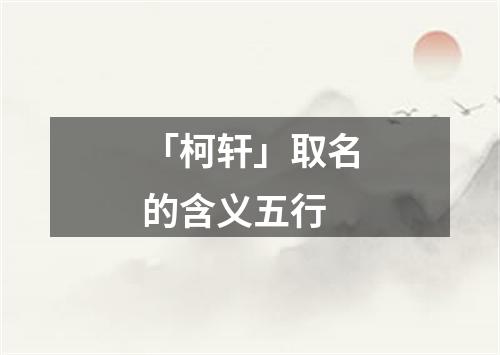 「柯轩」取名的含义五行